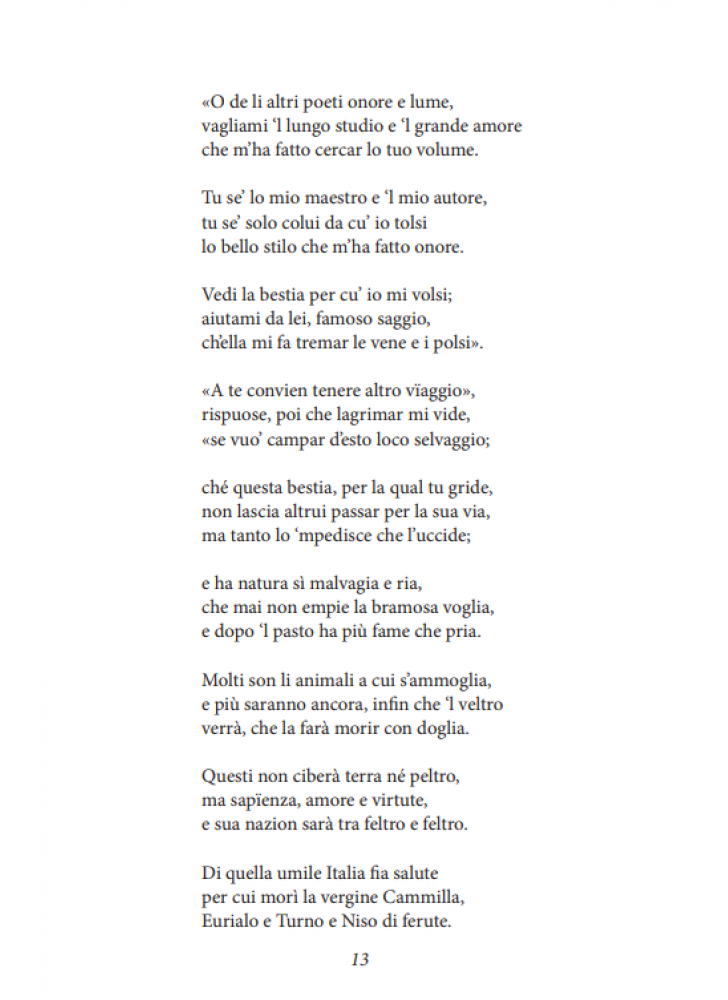 «O de li altri poeti onore e lume,
vagliami ‘l lungo studio e ‘l grande amore
che m’ha fatto cercar lo tuo volume.

Tu se’ lo mio maestro e ‘l mio autore,
tu se’ solo colui da cu’ io tolsi
lo bello stilo che m’ha fatto onore.

Vedi la bestia per cu’ io mi volsi;
aiutami da lei, famoso saggio,
ch’ella mi fa tremar le vene e i polsi».

«A te convien tenere altro vïaggio»,
rispuose, poi che lagrimar mi vide,
«se vuo’ campar d’esto loco selvaggio;

ché questa bestia, per la qual tu gride,
non lascia altrui passar per la sua via,
ma tanto lo ‘mpedisce che l’uccide;

e ha natura sì malvagia e ria,
che mai non empie la bramosa voglia,
e dopo ‘l pasto ha più fame che pria.

Molti son li animali a cui s’ammoglia,
e più saranno ancora, infin che ‘l veltro
verrà, che la farà morir con doglia.

Questi non ciberà terra né peltro,
ma sapïenza, amore e virtute,
e sua nazion sarà tra feltro e feltro.

Di quella umile Italia fia salute
per cui morì la vergine Cammilla,
Eurialo e Turno e Niso di ferute.

13